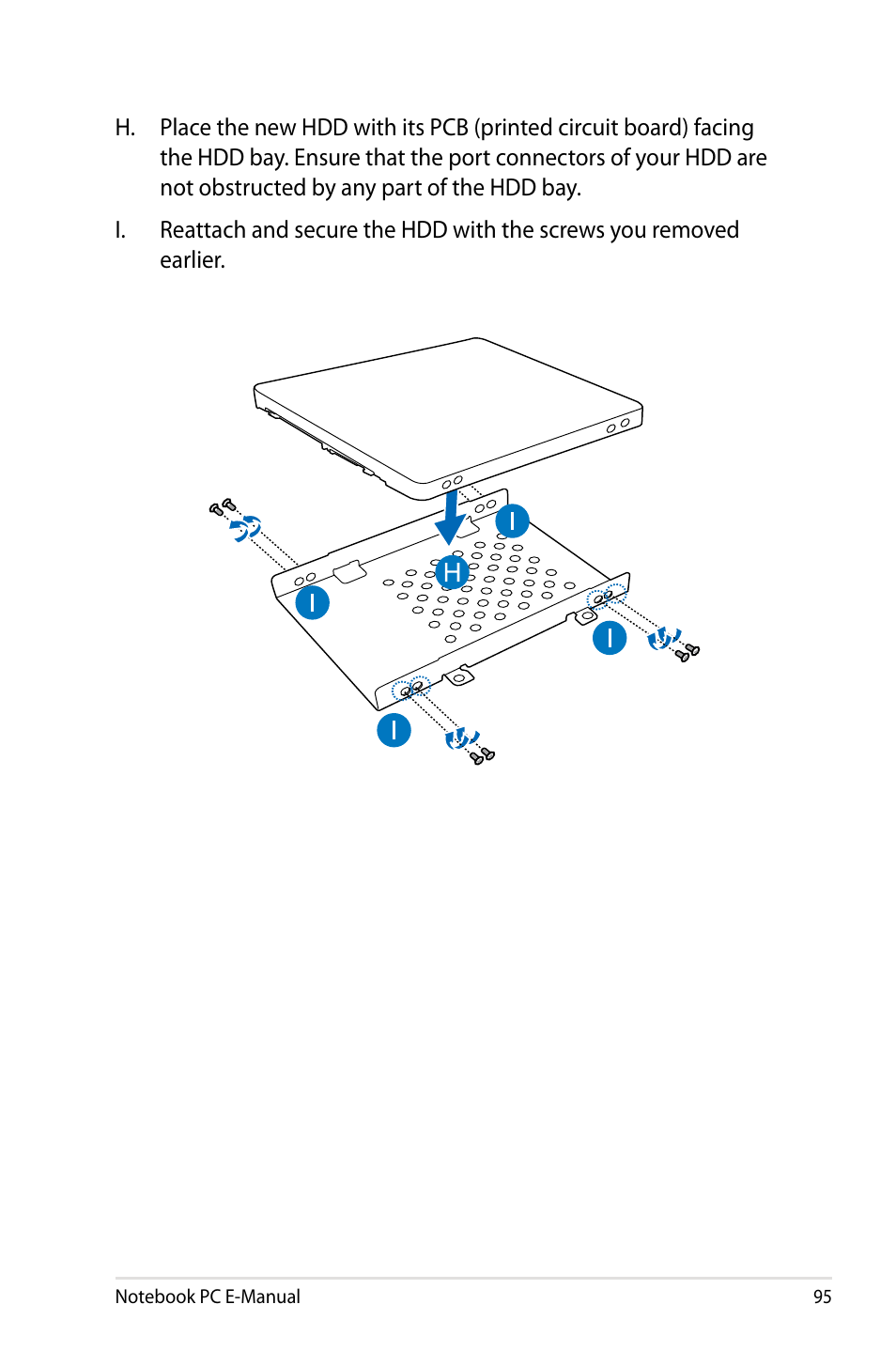 H. Place the new HDD with its PCB (printed circuit board) facing the HDD bay. Ensure that the port connectors of your HDD are not obstructed by any part of the HDD bay.

I. Reattach and secure the HDD with the screws you removed earlier.

I

H

I

I

I

Notebook PC E-Manual

95